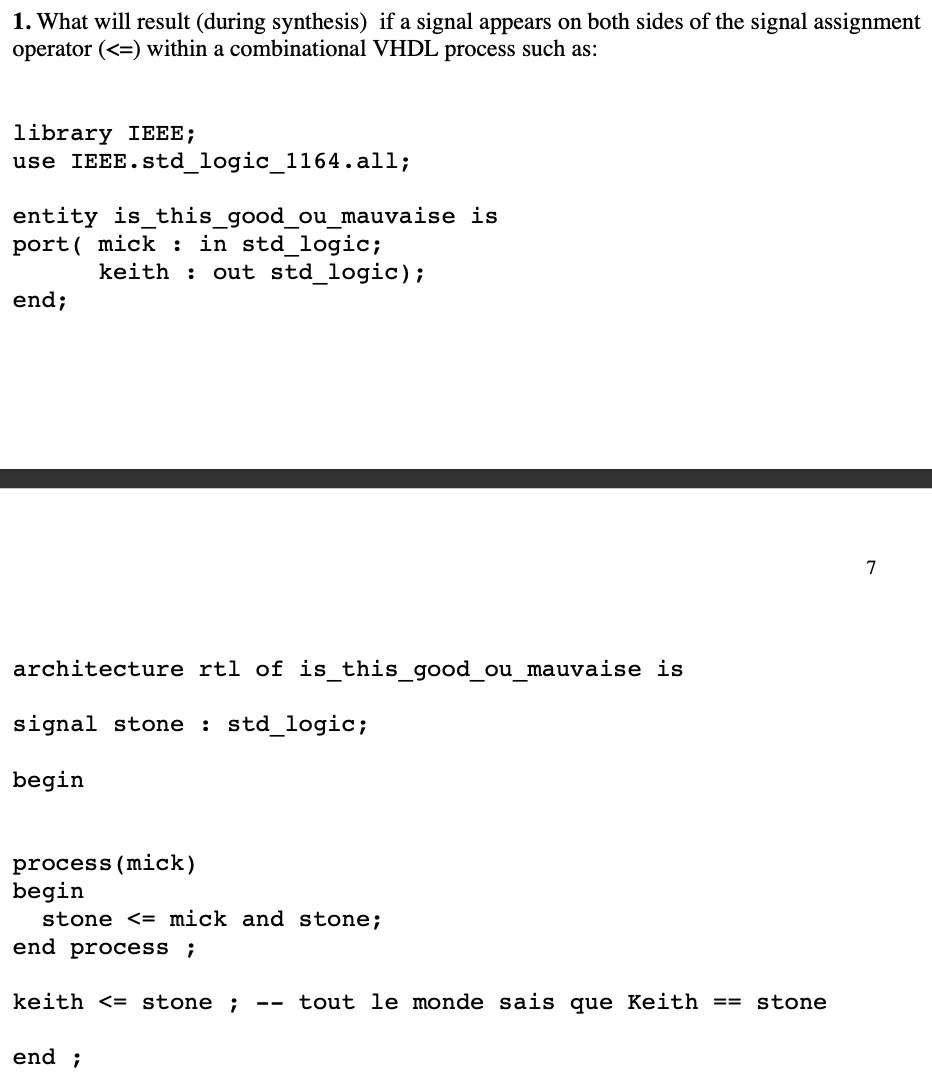 1. What will result (during synthesis) if a signal appears on both sides of the signal assignment operator (<=) within a combinational VHDL process such as:

library IEEE;
use IEEE.std_logic_1164.all;

entity is_this_good_ou_mauvaise is
port( mick : in std_logic;
      keith : out std_logic);
end;

7

architecture rtl of is_this_good_ou_mauvaise is

signal stone : std_logic;

begin

process(mick)
begin
  stone <= mick and stone;
end process ;

keith <= stone ; -- tout le monde sais que Keith == stone

end ;